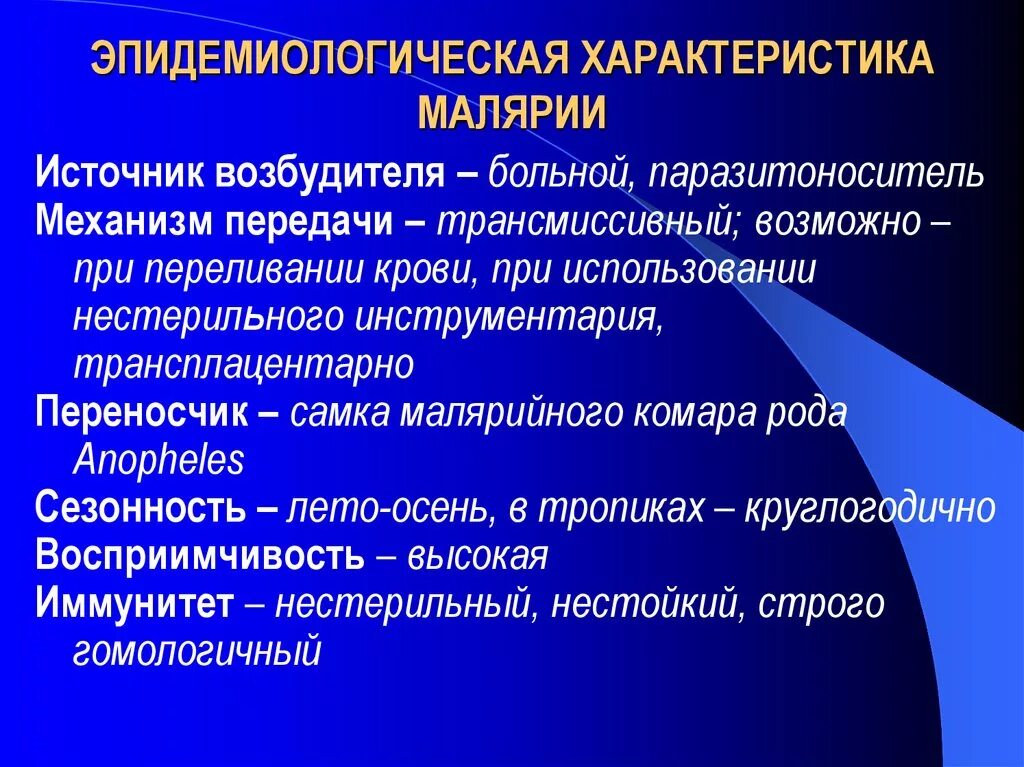 ЭПИДЕМИОЛОГИЧЕСКАЯ ХАРАКТЕРИСТИКА МАЛЯРИИ

Источник возбудителя – больной, паразитоноситель

Механизм передачи – трансмиссивный; возможно – при переливании крови, при использовании нестерильного инструментария, трансплацентарно

Переносчик – самка малярийного комара рода Anopheles

Сезонность – лето-осень, в тропиках – круглогодично

Восприимчивость – высокая

Иммунитет – нестерильный, нестойкий, строго гомологичный